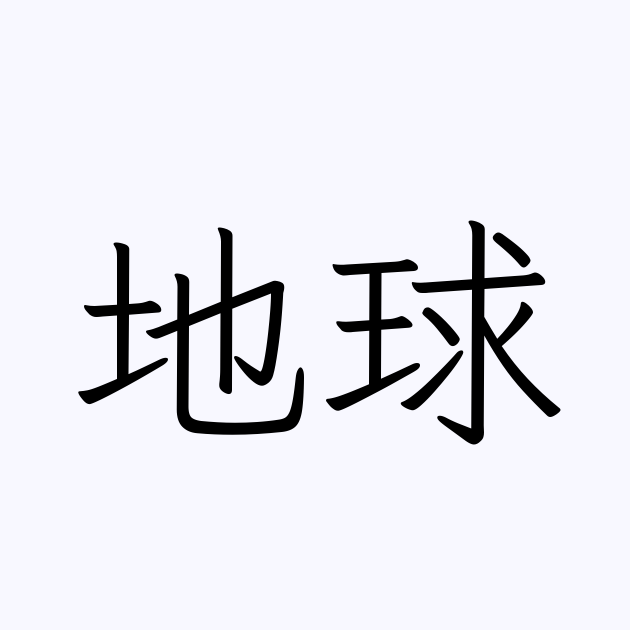 地球